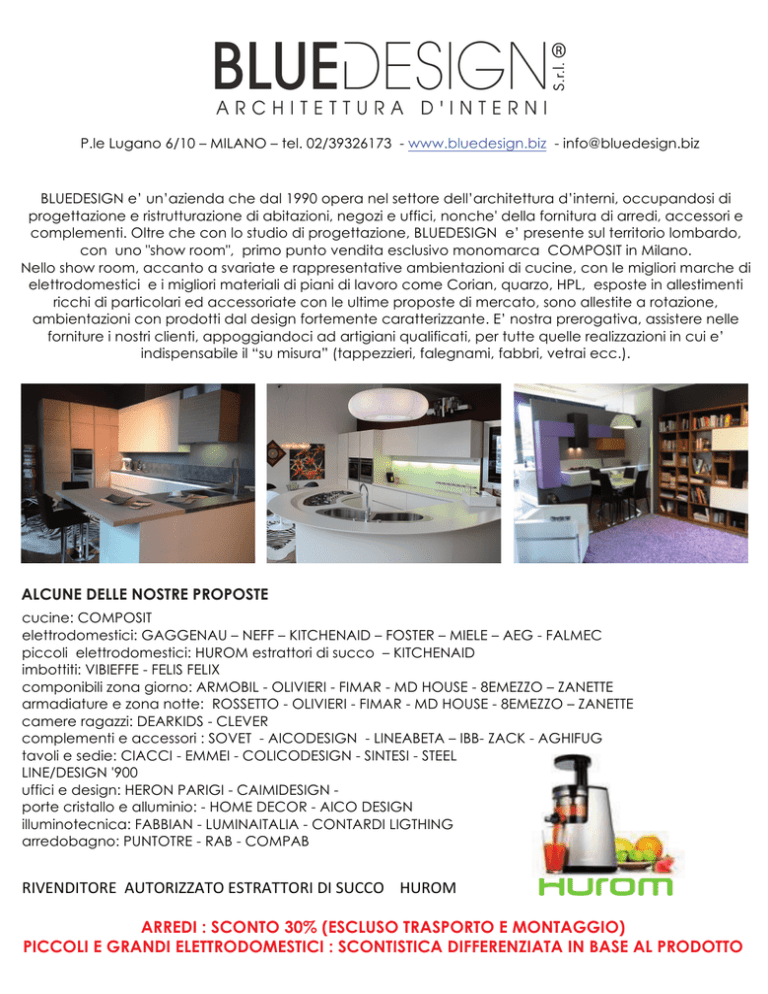 BLUEDESIGN® S.r.l.
ARCHITETTURA D'INTERNI

P.le Lugano 6/10 – MILANO – tel. 02/39326173 - www.bluedesign.biz - info@bluedesign.biz

BLUEDESIGN e' un'azienda che dal 1990 opera nel settore dell'architettura d'interni, occupandosi di progettazione e ristrutturazione di abitazioni, negozi e uffici, nonche' della fornitura di arredi, accessori e complementi. Oltre che con lo studio di progettazione, BLUEDESIGN e' presente sul territorio lombardo, con uno "show room", primo punto vendita esclusivo monomarca COMPOSIT in Milano.
Nello show room, accanto a svariate e rappresentative ambientazioni di cucine, con le migliori marche di elettrodomestici e i migliori materiali di piani di lavoro come Corian, quarzo, HPL, esposte in allestimenti ricchi di particolari ed accessoriate con le ultime proposte di mercato, sono allestite a rotazione, ambientazioni con prodotti dal design fortemente caratterizzante. E' nostra prerogativa, assistere nelle forniture i nostri clienti, appoggiandoci ad artigiani qualificati, per tutte quelle realizzazioni in cui e' indispensabile il "su misura" (tappezzieri, falegnami, fabbri, vetrai ecc.).

ALCUNE DELLE NOSTRE PROPOSTE
cucine: COMPOSIT
elettrodomestici: GAGGENAU – NEFF – KITCHENAID – FOSTER – MIELE – AEG - FALMEC
piccoli elettrodomestici: HUROM estrattori di succo – KITCHENAID
imbottiti: VIBIEFFE - FELIS FELIX
componibili zona giorno: ARMOBIL - OLIVIERI - FIMAR - MD HOUSE - 8EMEZZO – ZANETTE
armadiature e zona notte: ROSSETTO - OLIVIERI - FIMAR - MD HOUSE - 8EMEZZO – ZANETTE
camere ragazzi: DEARKIDS - CLEVER
complementi e accessori : SOVET - AICODESIGN - LINEABETA – IBB- ZACK - AGHIFUG
tavoli e sedie: CIACCI - EMMEI - COLICODESIGN - SINTESI - STEEL LINE/DESIGN '900
uffici e design: HERON PARIGI - CAIMIDESIGN -
porte cristallo e alluminio: - HOME DECOR - AICO DESIGN
illuminotecnica: FABBIAN - LUMINAITALIA - CONTARDI LIGTHING
arredobagno: PUNTOTRE - RAB - COMPAB

RIVENDITORE AUTORIZZATO ESTRATTORI DI SUCCO HUROM

HUROM

ARREDI : SCONTO 30% (ESCLUSO TRASPORTO E MONTAGGIO)
PICCOLI E GRANDI ELETTRODOMESTICI : SCONTISTICA DIFFERENZIATA IN BASE AL PRODOTTO